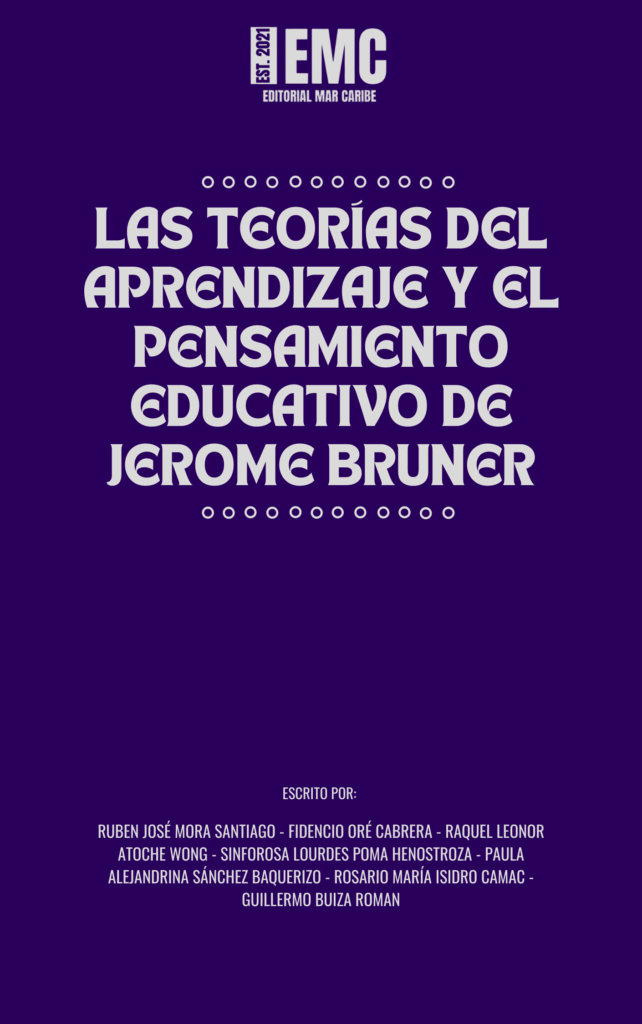 EST. 2021 EMC
EDITORIAL MAR CARIBE

LAS TEORÍAS DEL APRENDIZAJE Y EL PENSAMIENTO EDUCATIVO DE JEROME BRUNER

ESCRITO POR:

RUBEN JOSÉ MORA SANTIAGO - FIDENCIO ORÉ CABRERA - RAQUEL LEONOR ATOCHE WONG - SINFOROSA LOURDES POMA HENOSTROZA - PAULA ALEJANDRINA SÁNCHEZ BAQUERIZO - ROSARIO MARÍA ISIDRO CAMAC - GUILLERMO BUIZA ROMAN